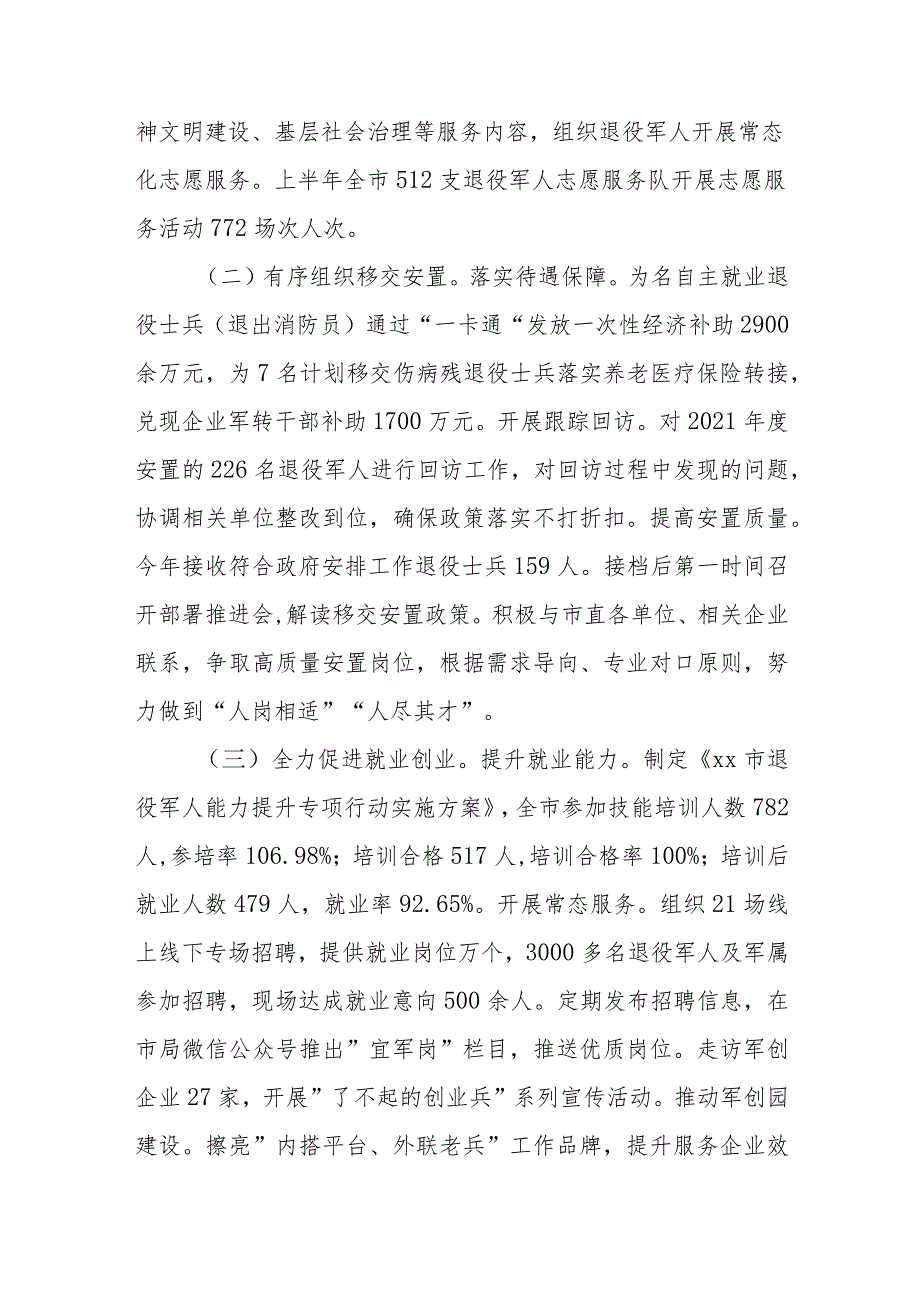 神文明建设、基层社会治理等服务内容，组织退役军人开展常态化志愿服务。上半年全市512支退役军人志愿服务队开展志愿服务活动772场次人次。

（二）有序组织移交安置。落实待遇保障。为名自主就业退役士兵（退出消防员）通过“一卡通“发放一次性经济补助2900余万元，为7名计划移交伤病残退役士兵落实养老医疗保险转接，兑现企业军转干部补助1700万元。开展跟踪回访。对2021年度安置的226名退役军人进行回访工作，对回访过程中发现的问题，协调相关单位整改到位，确保政策落实不打折扣。提高安置质量。今年接收符合政府安排工作退役士兵159人。接档后第一时间召开部署推进会,解读移交安置政策。积极与市直各单位、相关企业联系，争取高质量安置岗位，根据需求导向、专业对口原则，努力做到“人岗相适”“人尽其才”。

（三）全力促进就业创业。提升就业能力。制定《xx市退役军人能力提升专项行动实施方案》,全市参加技能培训人数782人,参培率106.98%;培训合格517人,培训合格率100%;培训后就业人数479人，就业率92.65%。开展常态服务。组织21场线上线下专场招聘，提供就业岗位万个，3000多名退役军人及军属参加招聘，现场达成就业意向500余人。定期发布招聘信息，在市局微信公众号推出”宜军岗”栏目，推送优质岗位。走访军创企业27家，开展”了不起的创业兵”系列宣传活动。推动军创园建设。擦亮”内搭平台、外联老兵”工作品牌，提升服务企业效